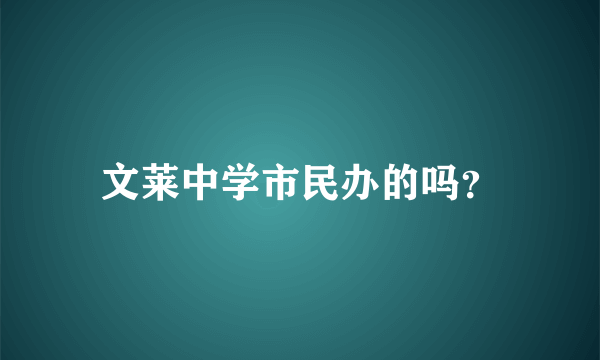 文莱中学市民办的吗?